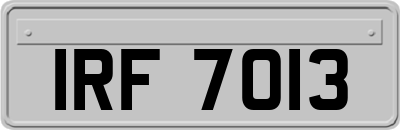 IRF 7013